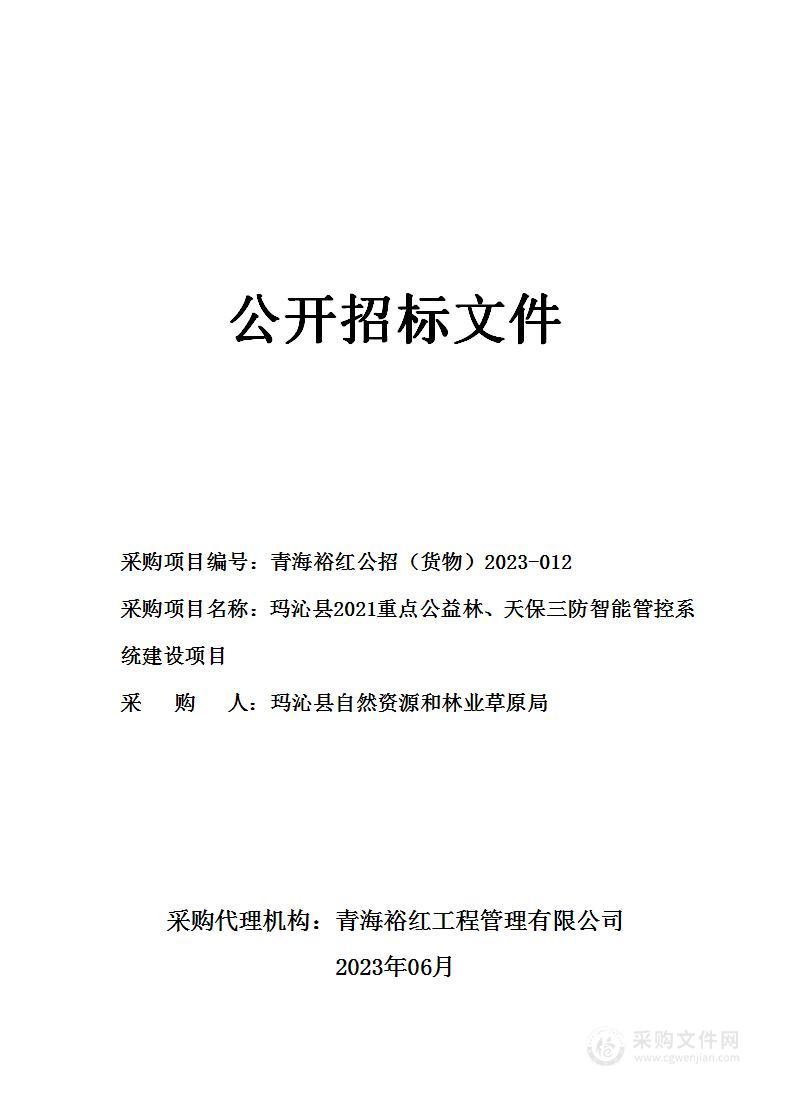 公开招标文件

采购项目编号：青海裕红公招（货物）2023-012

采购项目名称：玛沁县2021重点公益林、天保三防智能管控系统建设项目

采　购　人：玛沁县自然资源和林业草原局

采购代理机构：青海裕红工程管理有限公司

2023年06月

采购文件网
www.cgwenjian.com